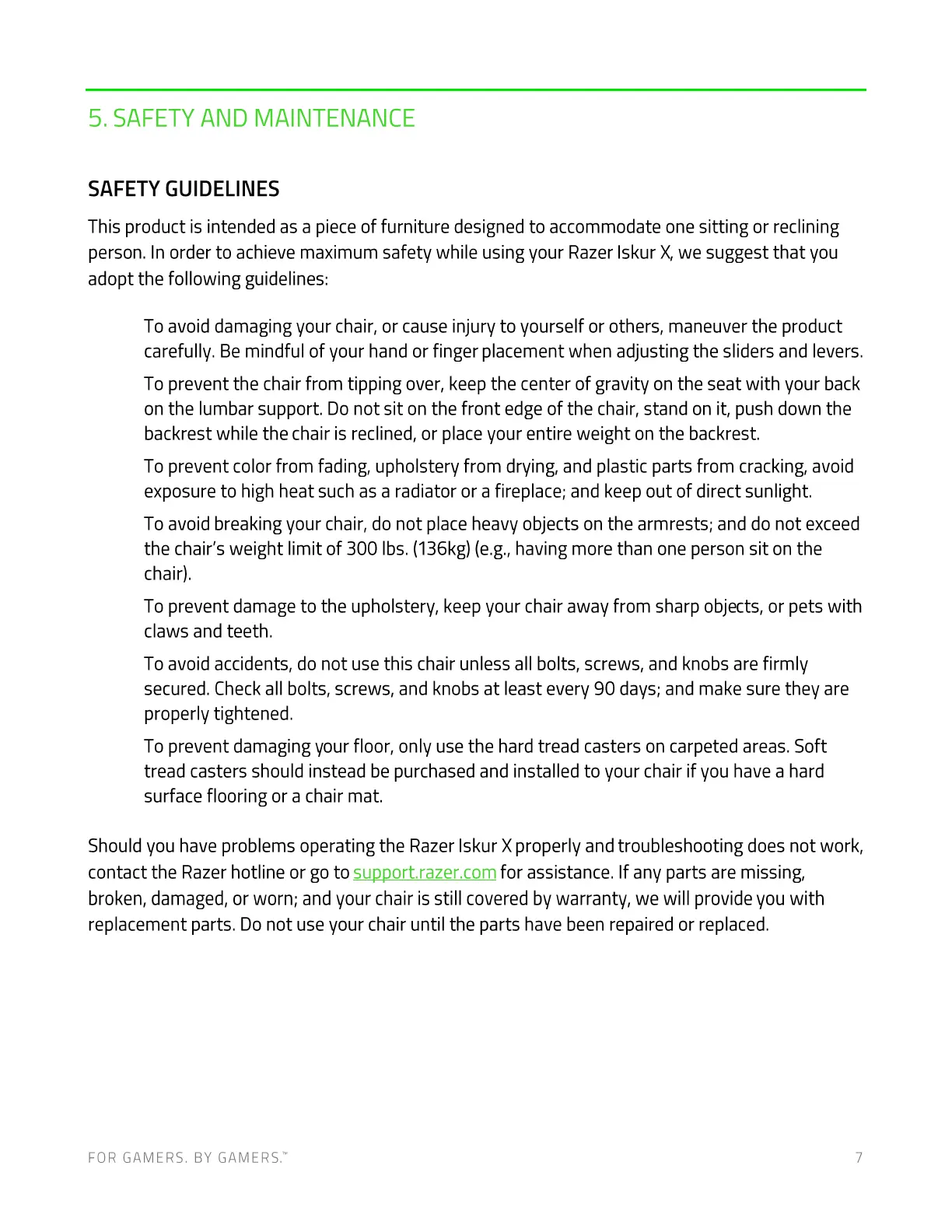 5. SAFETY AND MAINTENANCE

SAFETY GUIDELINES

This product is intended as a piece of furniture designed to accommodate one sitting or reclining person. In order to achieve maximum safety while using your Razer Iskur X, we suggest that you adopt the following guidelines:

To avoid damaging your chair, or cause injury to yourself or others, maneuver the product carefully. Be mindful of your hand or finger placement when adjusting the sliders and levers.

To prevent the chair from tipping over, keep the center of gravity on the seat with your back on the lumbar support. Do not sit on the front edge of the chair, stand on it, push down the backrest while the chair is reclined, or place your entire weight on the backrest.

To prevent color from fading, upholstery from drying, and plastic parts from cracking, avoid exposure to high heat such as a radiator or a fireplace; and keep out of direct sunlight.

To avoid breaking your chair, do not place heavy objects on the armrests; and do not exceed the chair's weight limit of 300 lbs. (136kg) (e.g., having more than one person sit on the chair).

To prevent damage to the upholstery, keep your chair away from sharp objects, or pets with claws and teeth.

To avoid accidents, do not use this chair unless all bolts, screws, and knobs are firmly secured. Check all bolts, screws, and knobs at least every 90 days; and make sure they are properly tightened.

To prevent damaging your floor, only use the hard tread casters on carpeted areas. Soft tread casters should instead be purchased and installed to your chair if you have a hard surface flooring or a chair mat.

Should you have problems operating the Razer Iskur X properly and troubleshooting does not work, contact the Razer hotline or go to support.razer.com for assistance. If any parts are missing, broken, damaged, or worn; and your chair is still covered by warranty, we will provide you with replacement parts. Do not use your chair until the parts have been repaired or replaced.

FOR GAMERS. BY GAMERS.™ 7